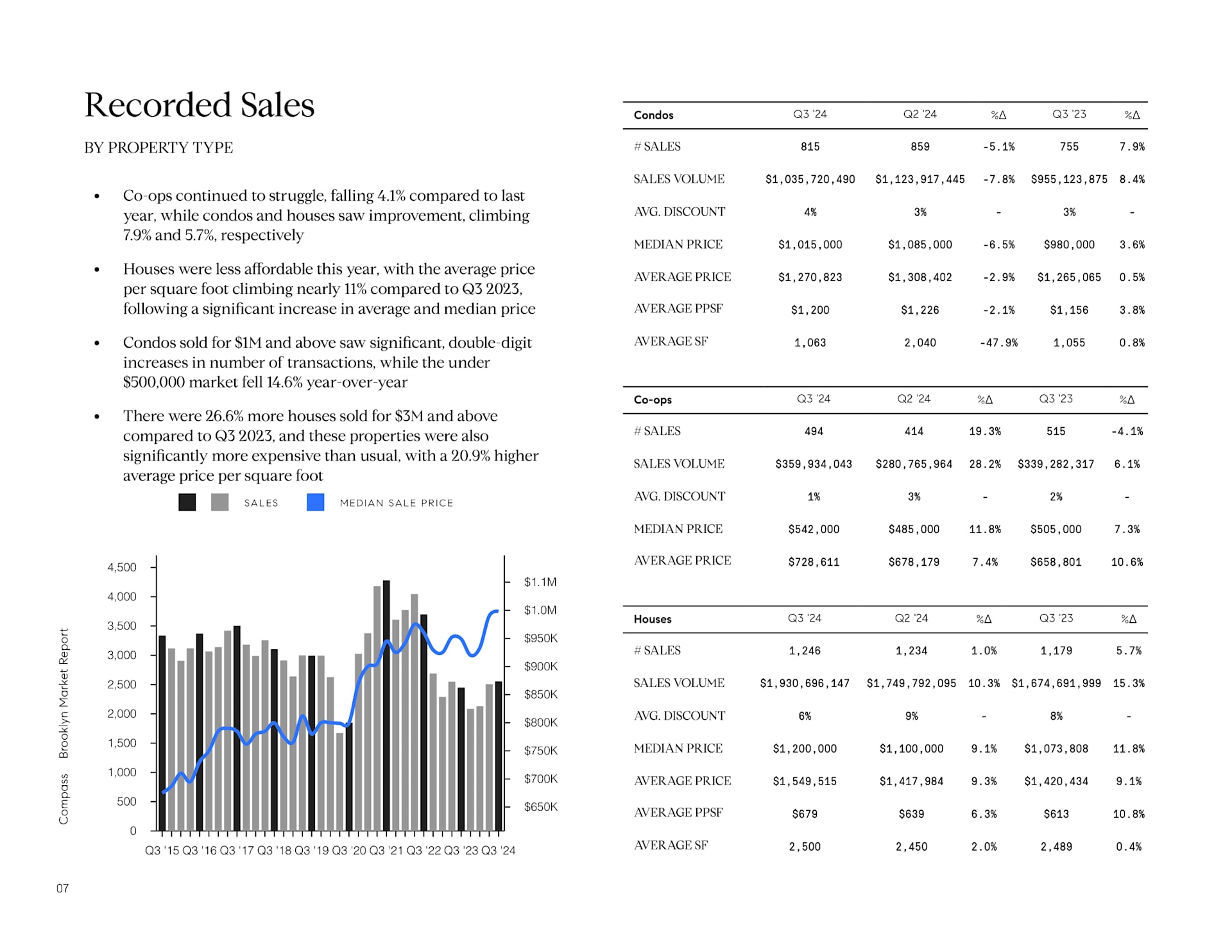 Recorded Sales

BY PROPERTY TYPE

• Co-ops continued to struggle, falling 4.1% compared to last year, while condos and houses saw improvement, climbing 7.9% and 5.7%, respectively

• Houses were less affordable this year, with the average price per square foot climbing nearly 11% compared to Q3 2023, following a significant increase in average and median price

• Condos sold for $1M and above saw significant, double-digit increases in number of transactions, while the under $500,000 market fell 14.6% year-over-year

• There were 26.6% more houses sold for $3M and above compared to Q3 2023, and these properties were also significantly more expensive than usual, with a 20.9% higher average price per square foot

SALES MEDIAN SALE PRICE

4,500
4,000
3,500
3,000
2,500
2,000
1,500
1,000
500
0

$1.1M
$1.0M
$950K
$900K
$850K
$800K
$750K
$700K
$650K

Q3 '15 Q3 '16 Q3 '17 Q3 '18 Q3 '19 Q3 '20 Q3 '21 Q3 '22 Q3 '23 Q3 '24

Compass Brooklyn Market Report

07

| Condos | Q3 '24 | Q2 '24 | %Δ | Q3 '23 | %Δ |
|---|---|---|---|---|---|
| # SALES | 815 | 859 | -5.1% | 755 | 7.9% |
| SALES VOLUME | $1,035,720,490 | $1,123,917,445 | -7.8% | $955,123,875 | 8.4% |
| AVG. DISCOUNT | 4% | 3% | - | 3% | - |
| MEDIAN PRICE | $1,015,000 | $1,085,000 | -6.5% | $980,000 | 3.6% |
| AVERAGE PRICE | $1,270,823 | $1,308,402 | -2.9% | $1,265,065 | 0.5% |
| AVERAGE PPSF | $1,200 | $1,226 | -2.1% | $1,156 | 3.8% |
| AVERAGE SF | 1,063 | 2,040 | -47.9% | 1,055 | 0.8% |

| Co-ops | Q3 '24 | Q2 '24 | %Δ | Q3 '23 | %Δ |
|---|---|---|---|---|---|
| # SALES | 494 | 414 | 19.3% | 515 | -4.1% |
| SALES VOLUME | $359,934,043 | $280,765,964 | 28.2% | $339,282,317 | 6.1% |
| AVG. DISCOUNT | 1% | 3% | - | 2% | - |
| MEDIAN PRICE | $542,000 | $485,000 | 11.8% | $505,000 | 7.3% |
| AVERAGE PRICE | $728,611 | $678,179 | 7.4% | $658,801 | 10.6% |

| Houses | Q3 '24 | Q2 '24 | %Δ | Q3 '23 | %Δ |
|---|---|---|---|---|---|
| # SALES | 1,246 | 1,234 | 1.0% | 1,179 | 5.7% |
| SALES VOLUME | $1,930,696,147 | $1,749,792,095 | 10.3% | $1,674,691,999 | 15.3% |
| AVG. DISCOUNT | 6% | 9% | - | 8% | - |
| MEDIAN PRICE | $1,200,000 | $1,100,000 | 9.1% | $1,073,808 | 11.8% |
| AVERAGE PRICE | $1,549,515 | $1,417,984 | 9.3% | $1,420,434 | 9.1% |
| AVERAGE PPSF | $679 | $639 | 6.3% | $613 | 10.8% |
| AVERAGE SF | 2,500 | 2,450 | 2.0% | 2,489 | 0.4% |